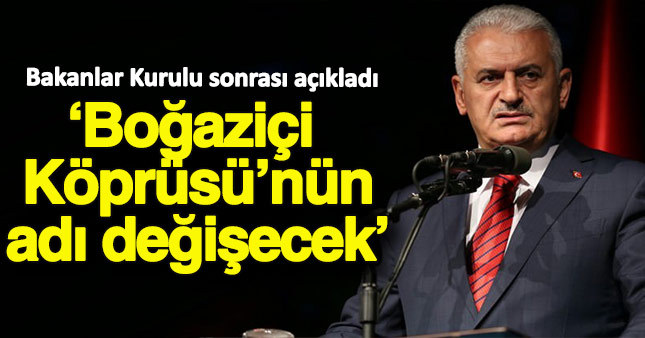 Bakanlar Kurulu sonrası açıkladı

‘Boğaziçi Köprüsü’nün adı değişecek’